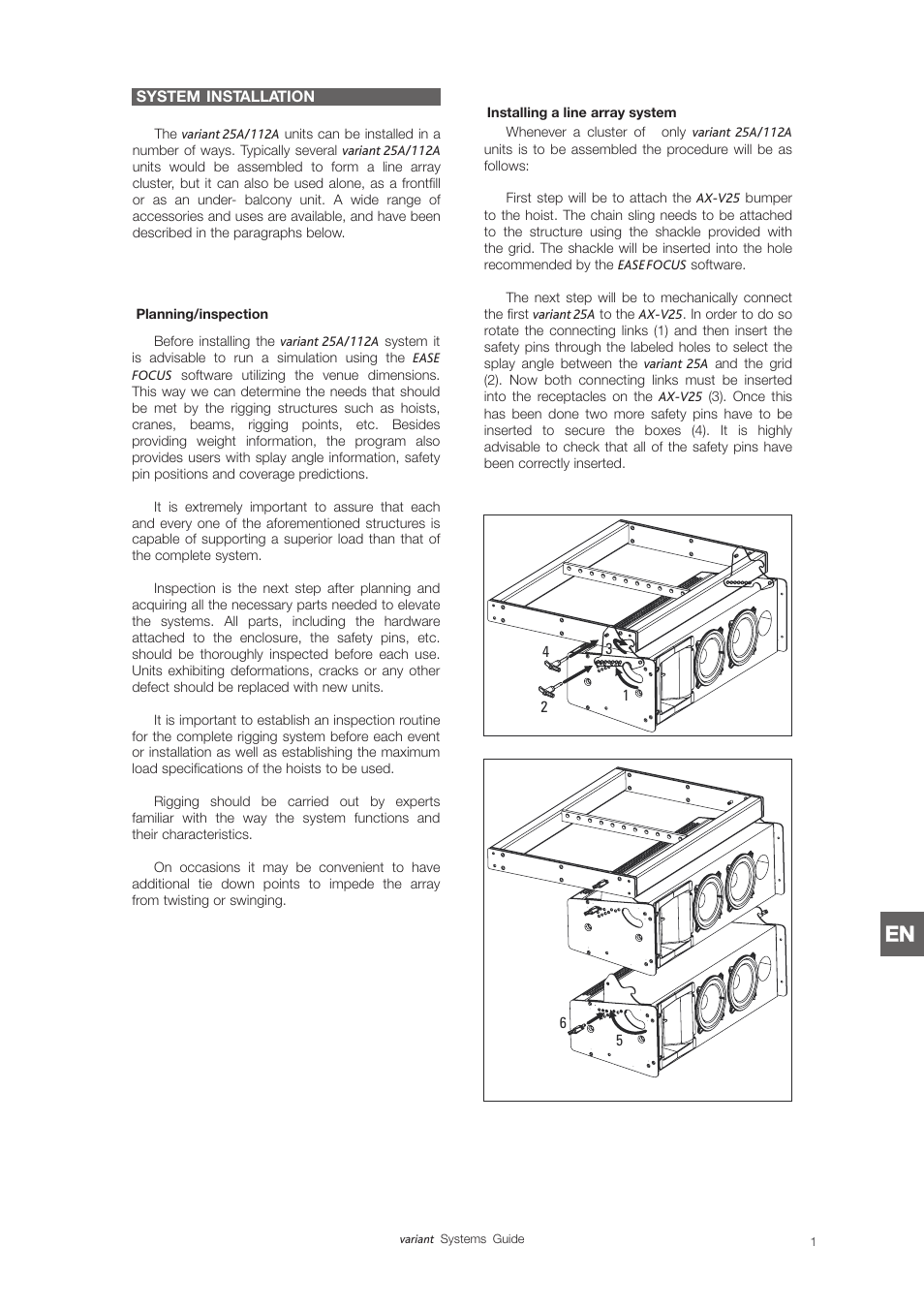 SYSTEM INSTALLATION

The variant 25A/112A units can be installed in a number of ways. Typically several variant 25A/112A units would be assembled to form a line array cluster, but it can also be used alone, as a frontfill or as an under- balcony unit. A wide range of accessories and uses are available, and have been described in the paragraphs below.

Planning/inspection

Before installing the variant 25A/112A system it is advisable to run a simulation using the EASE FOCUS software utilizing the venue dimensions. This way we can determine the needs that should be met by the rigging structures such as hoists, cranes, beams, rigging points, etc. Besides providing weight information, the program also provides users with splay angle information, safety pin positions and coverage predictions.

It is extremely important to assure that each and every one of the aforementioned structures is capable of supporting a superior load than that of the complete system.

Inspection is the next step after planning and acquiring all the necessary parts needed to elevate the systems. All parts, including the hardware attached to the enclosure, the safety pins, etc. should be thoroughly inspected before each use. Units exhibiting deformations, cracks or any other defect should be replaced with new units.

It is important to establish an inspection routine for the complete rigging system before each event or installation as well as establishing the maximum load specifications of the hoists to be used.

Rigging should be carried out by experts familiar with the way the system functions and their characteristics.

On occasions it may be convenient to have additional tie down points to impede the array from twisting or swinging.

Installing a line array system

Whenever a cluster of only variant 25A/112A units is to be assembled the procedure will be as follows:

First step will be to attach the AX-V25 bumper to the hoist. The chain sling needs to be attached to the structure using the shackle provided with the grid. The shackle will be inserted into the hole recommended by the EASE FOCUS software.

The next step will be to mechanically connect the first variant 25A to the AX-V25. In order to do so rotate the connecting links (1) and then insert the safety pins through the labeled holes to select the splay angle between the variant 25A and the grid (2). Now both connecting links must be inserted into the receptacles on the AX-V25 (3). Once this has been done two more safety pins have to be inserted to secure the boxes (4). It is highly advisable to check that all of the safety pins have been correctly inserted.

4
3
1
2

6
5

EN

variant Systems Guide

1